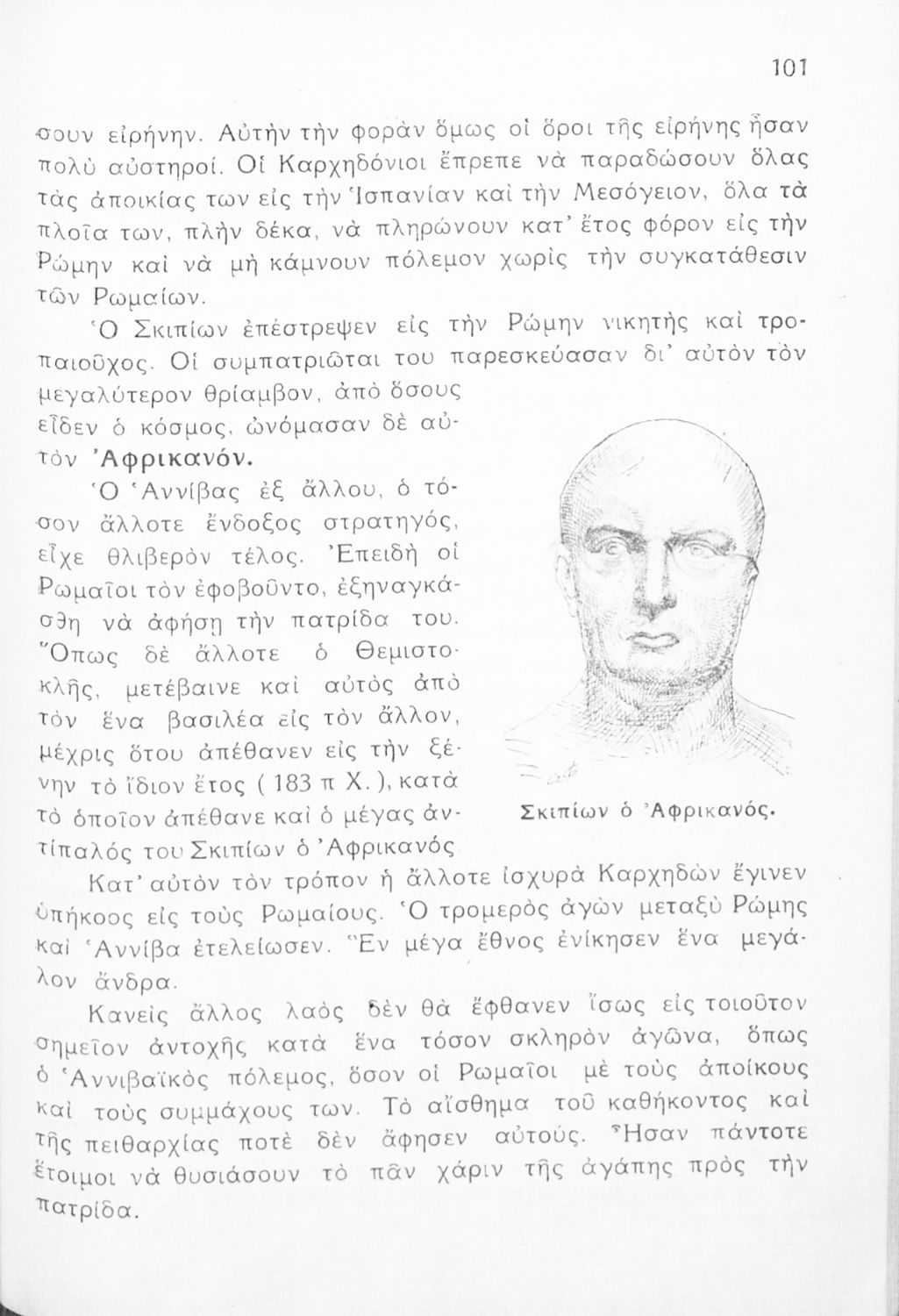 101

σουν εἰρήνην. Αὐτὴν τὴν φορὰν ὅμως οἱ ὅροι τῆς εἰρήνης ἦσαν πολὺ αὐστηροί. Οἱ Καρχηδόνιοι ἔπρεπε νὰ παραδώσουν ὅλας τὰς ἀποικίας των εἰς τὴν Ἱσπανίαν καὶ τὴν Μεσόγειον, ὅλα τὰ πλοῖα των, πλὴν δέκα, νὰ πληρώνουν κατ' ἔτος φόρον εἰς τὴν Ρώμην καὶ νὰ μὴ κάμνουν πόλεμον χωρὶς τὴν συγκατάθεσιν τῶν Ρωμαίων.

Ὁ Σκιπίων ἐπέστρεψεν εἰς τὴν Ρώμην νικητὴς καὶ τροπαιοῦχος. Οἱ συμπατριῶται του παρεσκεύασαν δι' αὐτὸν τὸν μεγαλύτερον θρίαμβον, ἀπὸ ὅσους εἶδεν ὁ κόσμος, ὠνόμασαν δὲ αὐτὸν Ἀφρικανόν.

Ὁ Ἀννίβας ἐξ ἄλλου, ὁ τόσον ἄλλοτε ἔνδοξος στρατηγός, εἶχε θλιβερὸν τέλος. Ἐπειδὴ οἱ Ρωμαῖοι τὸν ἐφοβοῦντο, ἐξηναγκάσθη νὰ ἀφήσῃ τὴν πατρίδα του. Ὅπως δὲ ἄλλοτε ὁ Θεμιστοκλῆς, μετέβαινε καὶ αὐτὸς ἀπὸ τὸν ἕνα βασιλέα εἰς τὸν ἄλλον, μέχρις ὅτου ἀπέθανεν εἰς τὴν ξένην τὸ ἴδιον ἔτος ( 183 π Χ. ), κατὰ τὸ ὁποῖον ἀπέθανε καὶ ὁ μέγας ἀντίπαλός του Σκιπίων ὁ Ἀφρικανός

Σκιπίων ὁ Ἀφρικανός.

Κατ' αὐτὸν τὸν τρόπον ἡ ἄλλοτε ἰσχυρὰ Καρχηδὼν ἔγινεν ὑπήκοος εἰς τοὺς Ρωμαίους. Ὁ τρομερὸς ἀγὼν μεταξὺ Ρώμης καὶ Ἀννίβα ἐτελείωσεν. Ἓν μέγα ἔθνος ἐνίκησεν ἕνα μεγάλον ἄνδρα.

Κανεὶς ἄλλος λαὸς δὲν θὰ ἔφθανεν ἴσως εἰς τοιοῦτον σημεῖον ἀντοχῆς κατὰ ἕνα τόσον σκληρὸν ἀγῶνα, ὅπως ὁ Ἀννιβαϊκὸς πόλεμος, ὅσον οἱ Ρωμαῖοι μὲ τοὺς ἀποίκους καὶ τοὺς συμμάχους των. Τὸ αἴσθημα τοῦ καθήκοντος καὶ τῆς πειθαρχίας ποτὲ δὲν ἄφησεν αὐτούς. Ἦσαν πάντοτε ἕτοιμοι νὰ θυσιάσουν τὸ πᾶν χάριν τῆς ἀγάπης πρὸς τὴν πατρίδα.